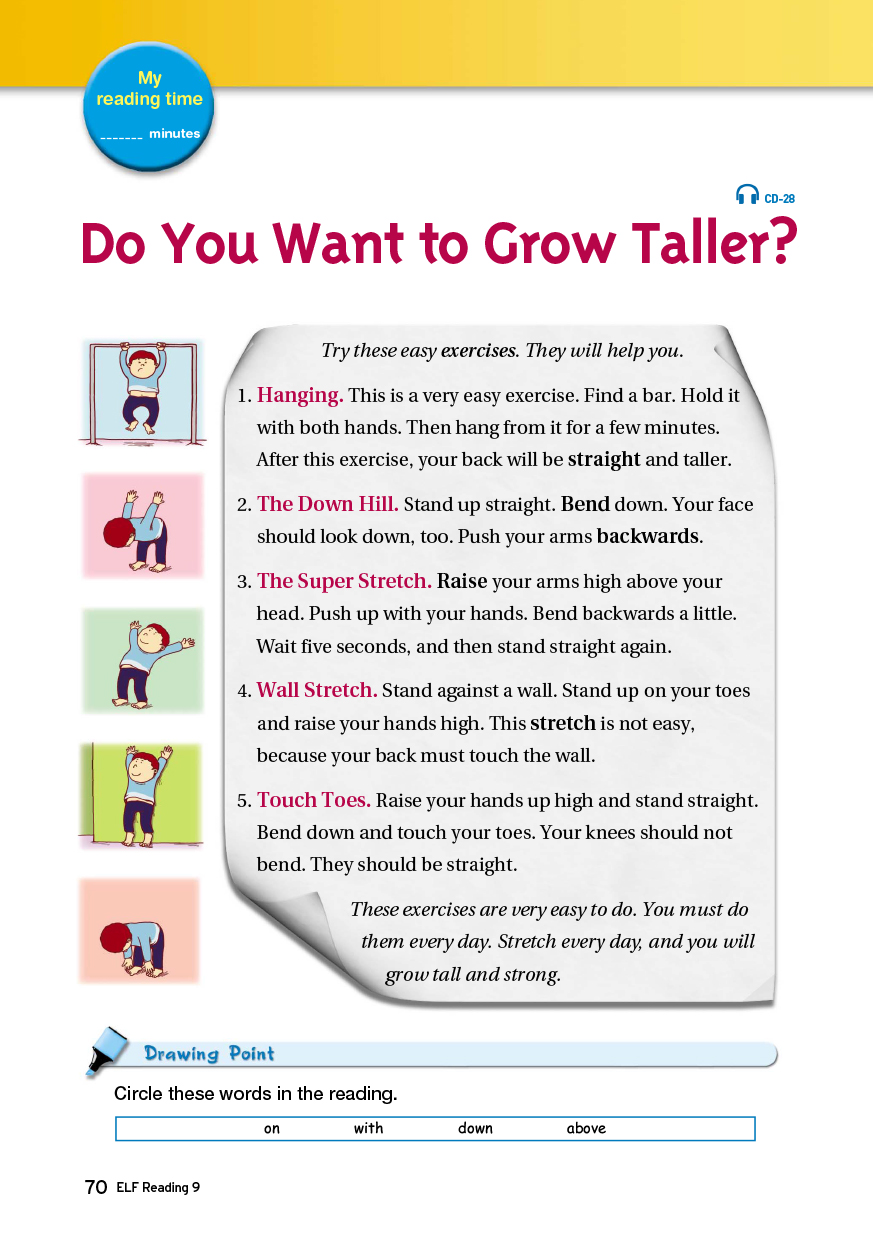 My
reading time
____ minutes

CD-28

Do You Want to Grow Taller?

Try these easy exercises. They will help you.

1. Hanging. This is a very easy exercise. Find a bar. Hold it with both hands. Then hang from it for a few minutes. After this exercise, your back will be straight and taller.

2. The Down Hill. Stand up straight. Bend down. Your face should look down, too. Push your arms backwards.

3. The Super Stretch. Raise your arms high above your head. Push up with your hands. Bend backwards a little. Wait five seconds, and then stand straight again.

4. Wall Stretch. Stand against a wall. Stand up on your toes and raise your hands high. This stretch is not easy, because your back must touch the wall.

5. Touch Toes. Raise your hands up high and stand straight. Bend down and touch your toes. Your knees should not bend. They should be straight.

These exercises are very easy to do. You must do them every day. Stretch every day, and you will grow tall and strong.

Drawing Point

Circle these words in the reading.

on with down above

70 ELF Reading 9